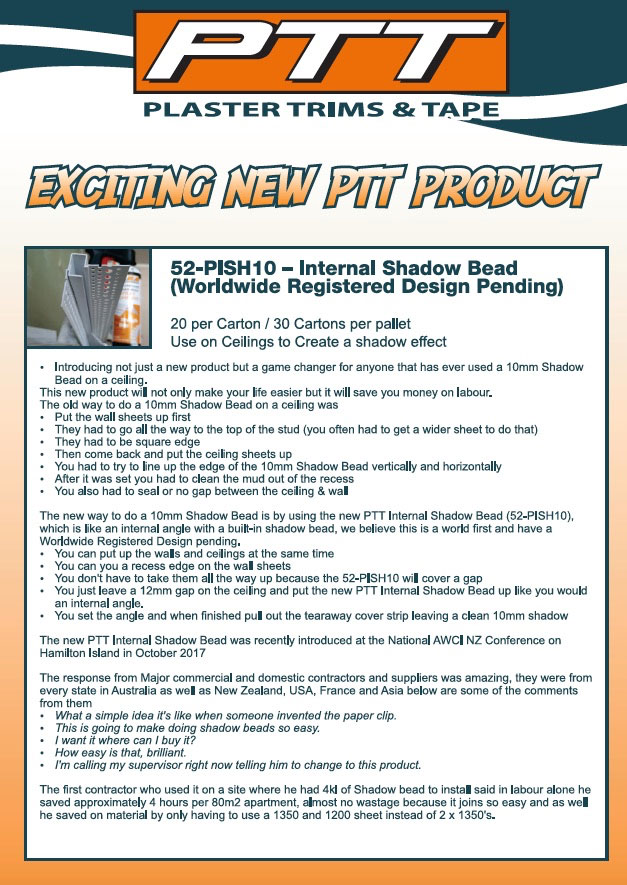 PTT

PLASTER TRIMS & TAPE

EXCITING NEW PTT PRODUCT

52-PISH10 – Internal Shadow Bead (Worldwide Registered Design Pending)

20 per Carton / 30 Cartons per pallet
Use on Ceilings to Create a shadow effect

• Introducing not just a new product but a game changer for anyone that has ever used a 10mm Shadow Bead on a ceiling.
This new product will not only make your life easier but it will save you money on labour.
The old way to do a 10mm Shadow Bead on a ceiling was
• Put the wall sheets up first
• They had to go all the way to the top of the stud (you often had to get a wider sheet to do that)
• They had to be square edge
• Then come back and put the ceiling sheets up
• You had to try to line up the edge of the 10mm Shadow Bead vertically and horizontally
• After it was set you had to clean the mud out of the recess
• You also had to seal or no gap between the ceiling & wall

The new way to do a 10mm Shadow Bead is by using the new PTT Internal Shadow Bead (52-PISH10), which is like an internal angle with a built-in shadow bead, we believe this is a world first and have a Worldwide Registered Design pending.
• You can put up the walls and ceilings at the same time
• You can you a recess edge on the wall sheets
• You don't have to take them all the way up because the 52-PISH10 will cover a gap
• You just leave a 12mm gap on the ceiling and put the new PTT Internal Shadow Bead up like you would an internal angle.
• You set the angle and when finished pull out the tearaway cover strip leaving a clean 10mm shadow

The new PTT Internal Shadow Bead was recently introduced at the National AWCI NZ Conference on Hamilton Island in October 2017

The response from Major commercial and domestic contractors and suppliers was amazing, they were from every state in Australia as well as New Zealand, USA, France and Asia below are some of the comments from them
• What a simple idea it's like when someone invented the paper clip.
• This is going to make doing shadow beads so easy.
• I want it where can I buy it?
• How easy is that, brilliant.
• I'm calling my supervisor right now telling him to change to this product.

The first contractor who used it on a site where he had 4kl of Shadow bead to install said in labour alone he saved approximately 4 hours per 80m2 apartment, almost no wastage because it joins so easy and as well he saved on material by only having to use a 1350 and 1200 sheet instead of 2 x 1350's.